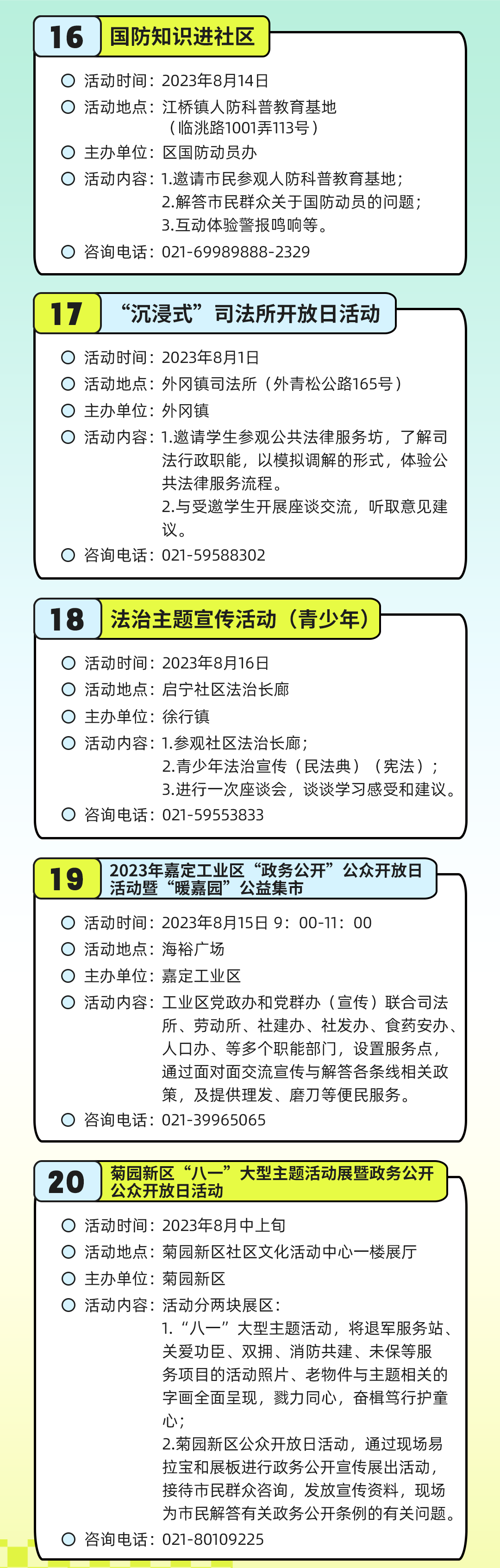 16 国防知识进社区

活动时间：2023年8月14日
活动地点：江桥镇人防科普教育基地（临洮路1001弄113号）
主办单位：区国防动员办
活动内容：1.邀请市民参观人防科普教育基地；
2.解答市民群众关于国防动员的问题；
3.互动体验警报鸣响等。
咨询电话：021-69989888-2329

17 “沉浸式”司法所开放日活动

活动时间：2023年8月1日
活动地点：外冈镇司法所（外青松公路165号）
主办单位：外冈镇
活动内容：1.邀请学生参观公共法律服务坊，了解司法行政职能，以模拟调解的形式，体验公共法律服务流程。
2.与受邀学生开展座谈交流，听取意见建议。
咨询电话：021-59588302

18 法治主题宣传活动（青少年）

活动时间：2023年8月16日
活动地点：启宁社区法治长廊
主办单位：徐行镇
活动内容：1.参观社区法治长廊；
2.青少年法治宣传（民法典）（宪法）；
3.进行一次座谈会，谈谈学习感受和建议。
咨询电话：021-59553833

19 2023年嘉定工业区“政务公开”公众开放日活动暨“暖嘉园”公益集市

活动时间：2023年8月15日 9：00-11：00
活动地点：海裕广场
主办单位：嘉定工业区
活动内容：工业区党政办和党群办（宣传）联合司法所、劳动所、社建办、社发办、食药安办、人口办、等多个职能部门，设置服务点，通过面对面交流宣传与解答各条线相关政策，及提供理发、磨刀等便民服务。
咨询电话：021-39965065

20 菊园新区“八一”大型主题活动展暨政务公开公众开放日活动

活动时间：2023年8月中上旬
活动地点：菊园新区社区文化活动中心一楼展厅
主办单位：菊园新区
活动内容：活动分两块展区：
1.“八一”大型主题活动，将退军服务站、关爱功臣、双拥、消防共建、未保等服务项目的活动照片、老物件与主题相关的字画全面呈现，戮力同心，奋楫笃行护童心；
2.菊园新区公众开放日活动，通过现场易拉宝和展板进行政务公开宣传展出活动，接待市民群众咨询，发放宣传资料，现场为市民解答有关政务公开条例的有关问题。
咨询电话：021-80109225